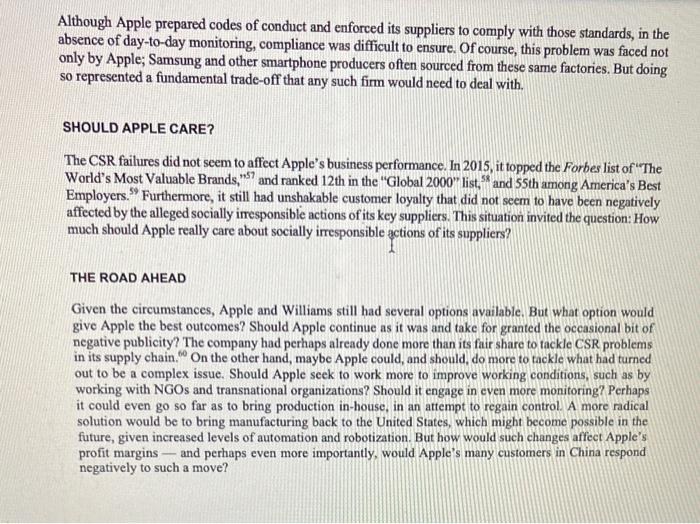 Although Apple prepared codes of conduct and enforced its suppliers to comply with those standards, in the absence of day-to-day monitoring, compliance was difficult to ensure. Of course, this problem was faced not only by Apple; Samsung and other smartphone producers often sourced from these same factories. But doing so represented a fundamental trade-off that any such firm would need to deal with.

SHOULD APPLE CARE?

The CSR failures did not seem to affect Apple's business performance. In 2015, it topped the Forbes list of "The World's Most Valuable Brands,"$^{57}$ and ranked 12th in the "Global 2000" list,$^{58}$ and 55th among America's Best Employers.$^{59}$ Furthermore, it still had unshakable customer loyalty that did not seem to have been negatively affected by the alleged socially irresponsible actions of its key suppliers. This situation invited the question: How much should Apple really care about socially irresponsible actions of its suppliers?

THE ROAD AHEAD

Given the circumstances, Apple and Williams still had several options available. But what option would give Apple the best outcomes? Should Apple continue as it was and take for granted the occasional bit of negative publicity? The company had perhaps already done more than its fair share to tackle CSR problems in its supply chain.$^{60}$ On the other hand, maybe Apple could, and should, do more to tackle what had turned out to be a complex issue. Should Apple seek to work more to improve working conditions, such as by working with NGOs and transnational organizations? Should it engage in even more monitoring? Perhaps it could even go so far as to bring production in-house, in an attempt to regain control. A more radical solution would be to bring manufacturing back to the United States, which might become possible in the future, given increased levels of automation and robotization. But how would such changes affect Apple's profit margins — and perhaps even more importantly, would Apple's many customers in China respond negatively to such a move?